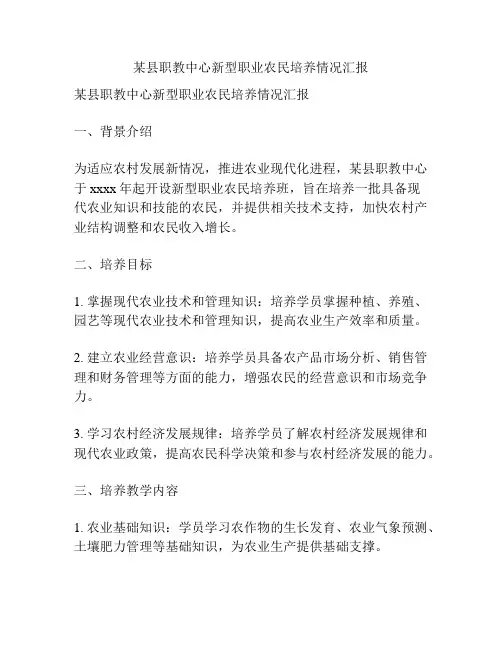 某县职教中心新型职业农民培养情况汇报

某县职教中心新型职业农民培养情况汇报

一、背景介绍

为适应农村发展新情况，推进农业现代化进程，某县职教中心于 xxxx 年起开设新型职业农民培养班，旨在培养一批具备现代农业知识和技能的农民，并提供相关技术支持，加快农村产业结构调整和农民收入增长。

二、培养目标

1. 掌握现代农业技术和管理知识：培养学员掌握种植、养殖、园艺等现代农业技术和管理知识，提高农业生产效率和质量。

2. 建立农业经营意识：培养学员具备农产品市场分析、销售管理和财务管理等方面的能力，增强农民的经营意识和市场竞争力。

3. 学习农村经济发展规律：培养学员了解农村经济发展规律和现代农业政策，提高农民科学决策和参与农村经济发展的能力。

三、培养教学内容

1. 农业基础知识：学员学习农作物的生长发育、农业气象预测、土壤肥力管理等基础知识，为农业生产提供基础支撑。